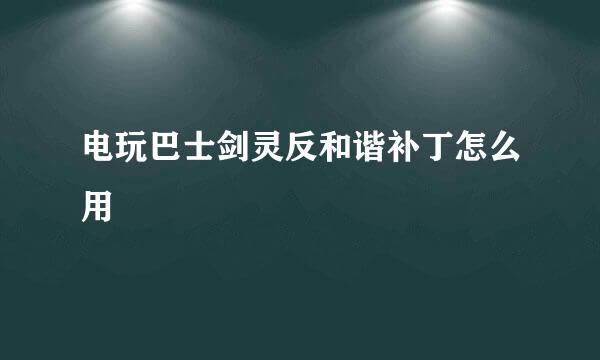 电玩巴士剑灵反和谐补丁怎么用